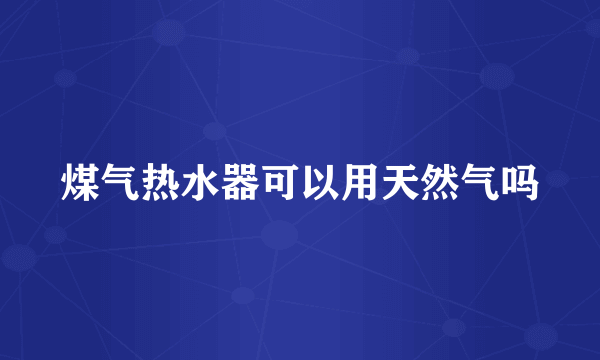 煤气热水器可以用天然气吗